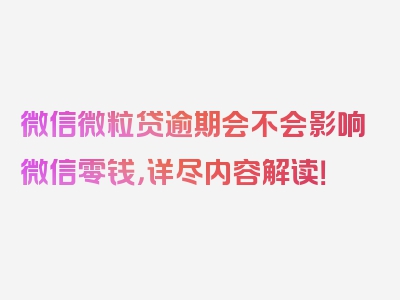 微信微粒贷逾期会不会影响微信零钱，详尽内容解读！